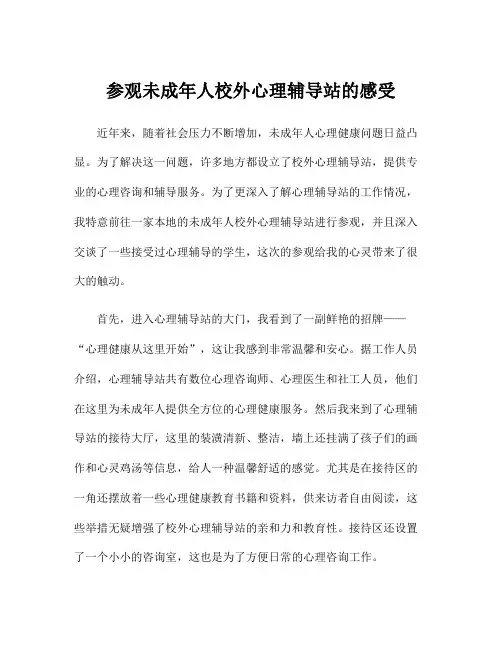 参观未成年人校外心理辅导站的感受

近年来，随着社会压力不断增加，未成年人心理健康问题日益凸显。为了解决这一问题，许多地方都设立了校外心理辅导站，提供专业的心理咨询和辅导服务。为了更深入了解心理辅导站的工作情况，我特意前往一家本地的未成年人校外心理辅导站进行参观，并且深入交谈了一些接受过心理辅导的学生，这次的参观给我的心灵带来了很大的触动。

首先，进入心理辅导站的大门，我看到了一副鲜艳的招牌——“心理健康从这里开始”，这让我感到非常温馨和安心。据工作人员介绍，心理辅导站共有数位心理咨询师、心理医生和社工人员，他们在这里为未成年人提供全方位的心理健康服务。然后我来到了心理辅导站的接待大厅，这里的装潢清新、整洁，墙上还挂满了孩子们的画作和心灵鸡汤等信息，给人一种温馨舒适的感觉。尤其是在接待区的一角还摆放着一些心理健康教育书籍和资料，供来访者自由阅读，这些举措无疑增强了校外心理辅导站的亲和力和教育性。接待区还设置了一个小小的咨询室，这也是为了方便日常的心理咨询工作。